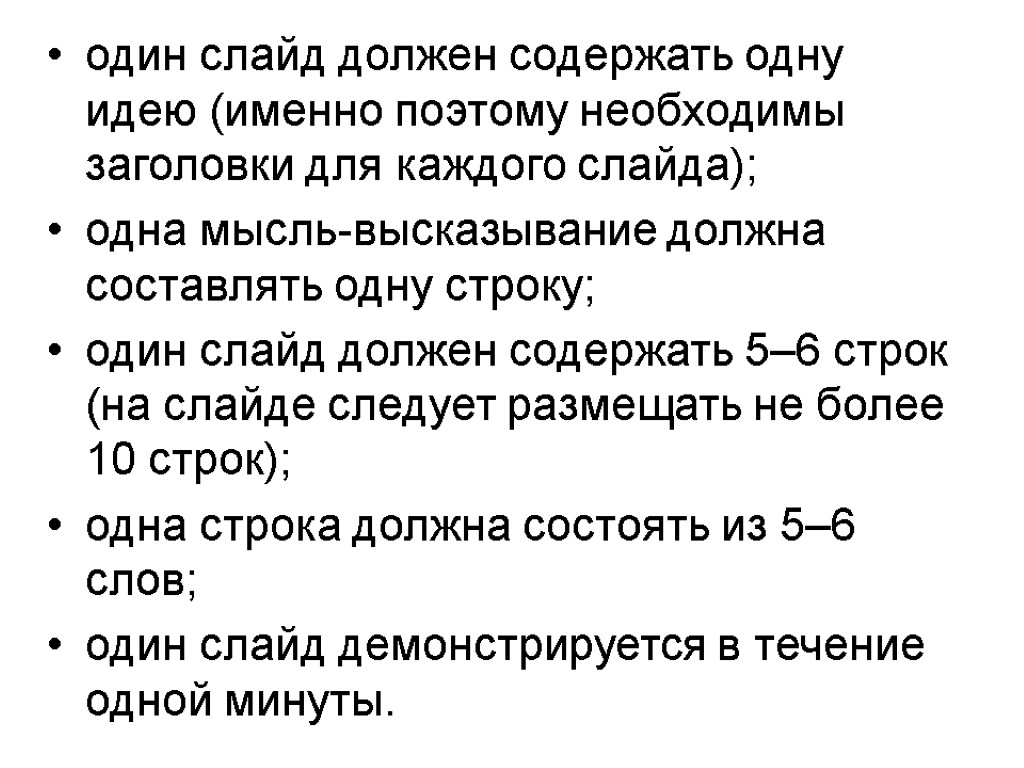 • один слайд должен содержать одну идею (именно поэтому необходимы заголовки для каждого слайда);

• одна мысль-высказывание должна составлять одну строку;

• один слайд должен содержать 5–6 строк (на слайде следует размещать не более 10 строк);

• одна строка должна состоять из 5–6 слов;

• один слайд демонстрируется в течение одной минуты.